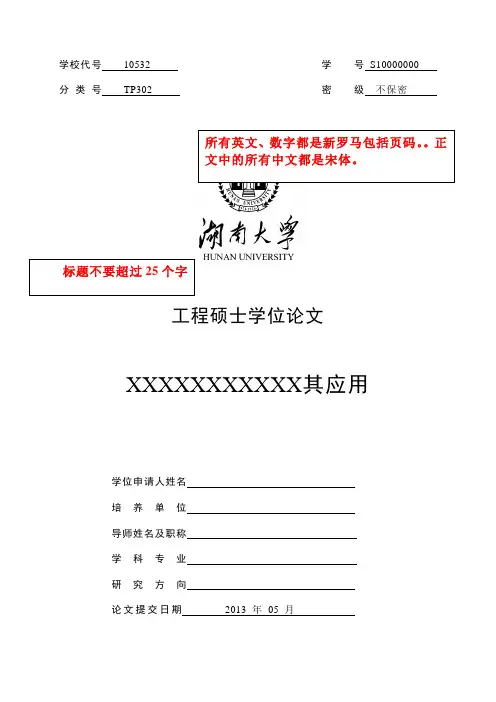 学校代号 10532

学 号 S10000000

分 类 号 TP302

密 级 不保密

所有英文、数字都是新罗马包括页码。。正文中的所有中文都是宋体。

湖南大学
HUNAN UNIVERSITY

标题不要超过 25 个字

工程硕士学位论文

XXXXXXXXXXXX其应用

学位申请人姓名

培 养 单 位

导师姓名及职称

学 科 专 业

研 究 方 向

论文提交日期 2013 年 05 月